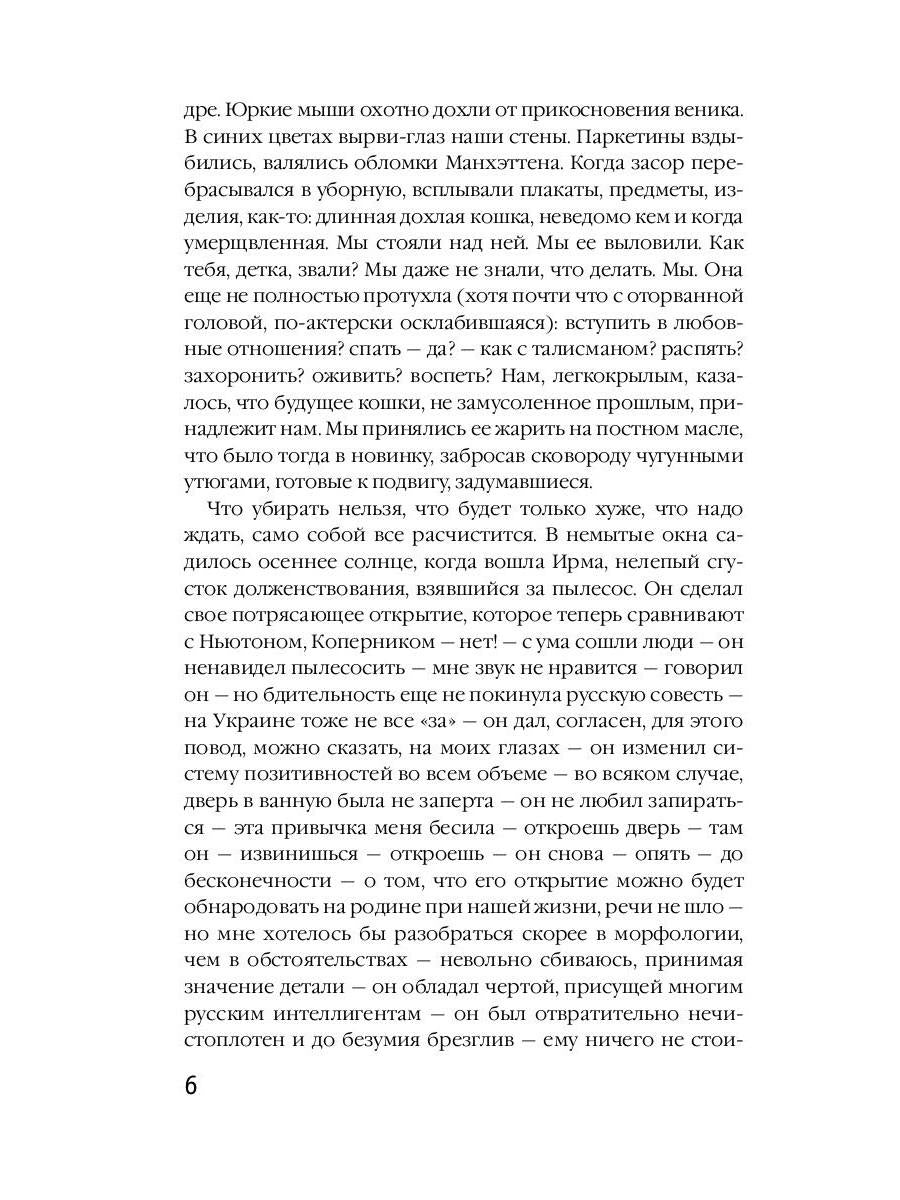 дре. Юркие мыши охотно дохли от прикосновения веника. В синих цветах вырви-глаз наши стены. Паркетины вздыбились, валялись обломки Манхэттена. Когда засор перебрасывался в уборную, всплывали плакаты, предметы, изделия, как-то: длинная дохлая кошка, неведомо кем и когда умерщвленная. Мы стояли над ней. Мы ее выловили. Как тебя, детка, звали? Мы даже не знали, что делать. Мы. Она еще не полностью протухла (хотя почти что с оторванной головой, по-актерски осклабившаяся): вступить в любовные отношения? спать — да? — как с талисманом? распять? захоронить? оживить? воспеть? Нам, легкокрылым, казалось, что будущее кошки, не замусоленное прошлым, принадлежит нам. Мы принялись ее жарить на постном масле, что было тогда в новинку, забросав сковороду чугунными утюгами, готовые к подвигу, задумавшиеся.

Что убирать нельзя, что будет только хуже, что надо ждать, само собой все расчистится. В немытые окна садилось осеннее солнце, когда вошла Ирма, нелепый сгусток долженствования, взявшийся за пылесос. Он сделал свое потрясающее открытие, которое теперь сравнивают с Ньютоном, Коперником — нет! — с ума сошли люди — он ненавидел пылесосить — мне звук не нравится — говорил он — но бдительность еще не покинула русскую совесть — на Украине тоже не все «за» — он дал, согласен, для этого повод, можно сказать, на моих глазах — он изменил систему позитивностей во всем объеме — во всяком случае, дверь в ванную была не заперта — он не любил запираться — эта привычка меня бесила — откроешь дверь — там он — извинишься — откроешь — он снова — опять — до бесконечности — о том, что его открытие можно будет обнародовать на родине при нашей жизни, речи не шло — но мне хотелось бы разобраться скорее в морфологии, чем в обстоятельствах — невольно сбиваюсь, принимая значение детали — он обладал чертой, присущей многим русским интеллигентам — он был отвратительно нечистоплотен и до безумия брезглив — ему ничего не стои-

6